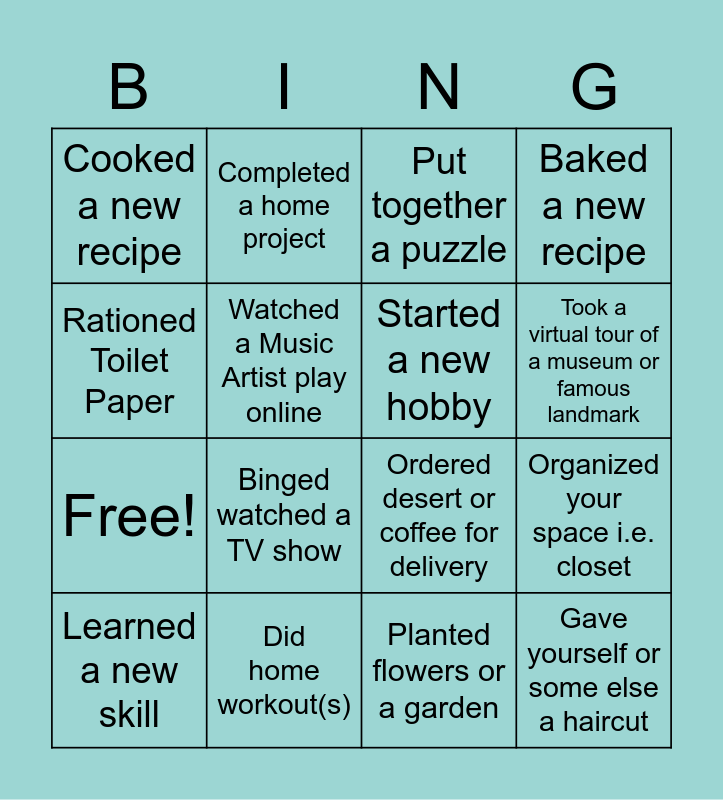 | B | I | N | G |
|---|---|---|---|
| Cooked a new recipe | Completed a home project | Put together a puzzle | Baked a new recipe |
| Rationed Toilet Paper | Watched a Music Artist play online | Started a new hobby | Took a virtual tour of a museum or famous landmark |
| Free! | Binged watched a TV show | Ordered desert or coffee for delivery | Organized your space i.e. closet |
| Learned a new skill | Did home workout(s) | Planted flowers or a garden | Gave yourself or some else a haircut |